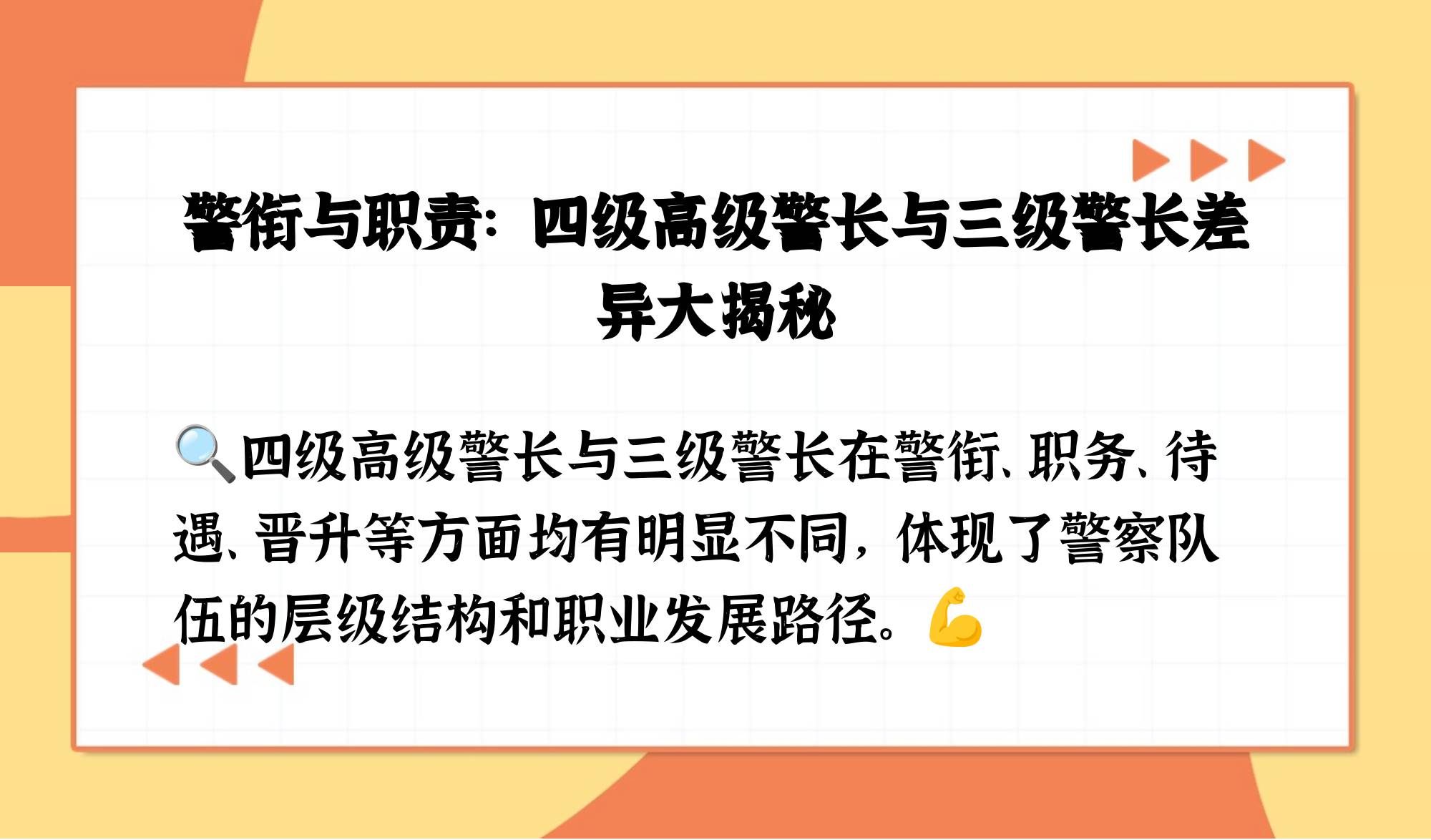 警衔与职责：四级高级警长与三级警长差异大揭秘

🔍四级高级警长与三级警长在警衔、职务、待遇、晋升等方面均有明显不同，体现了警察队伍的层级结构和职业发展路径。💪